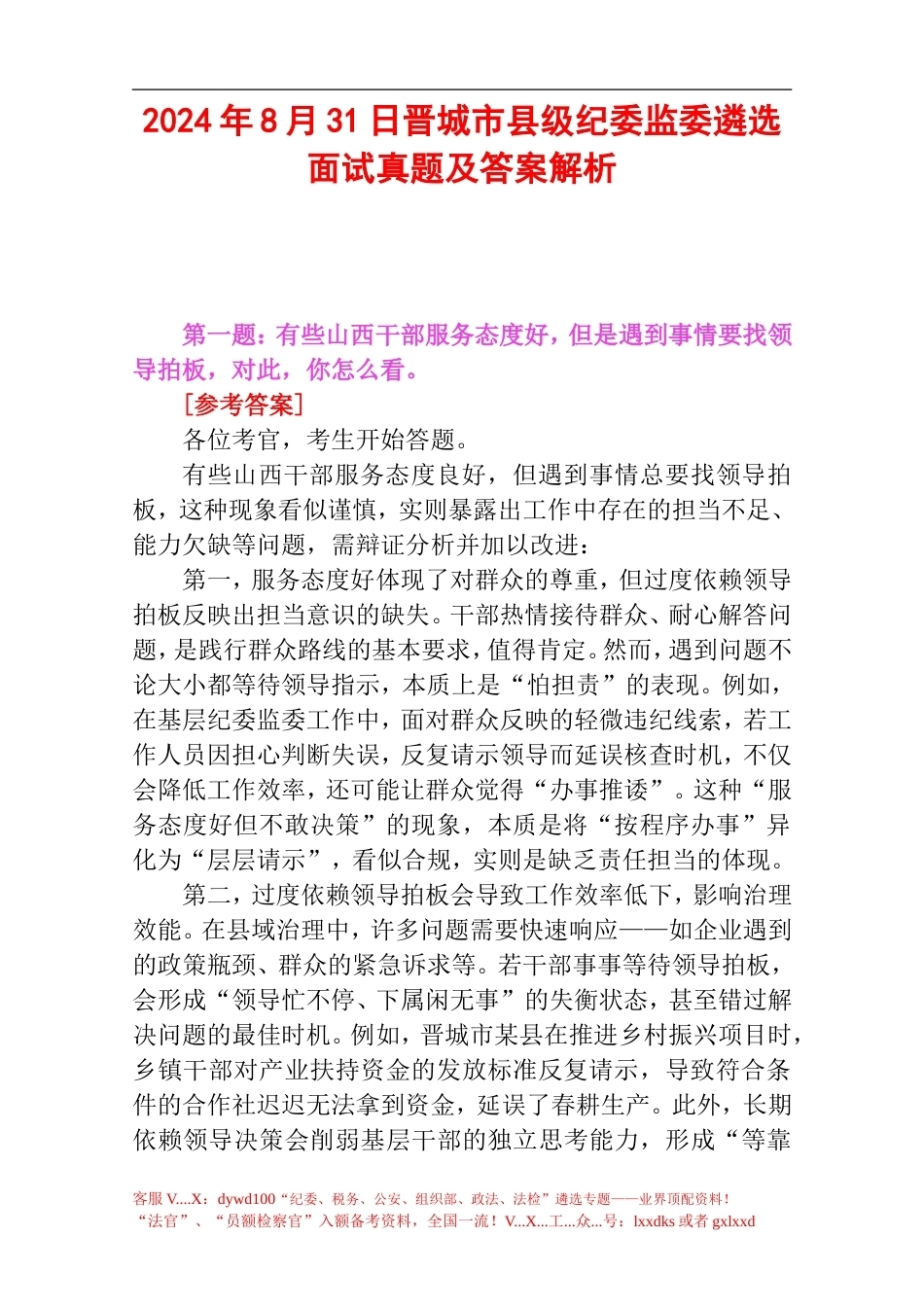 2024年8月31日晋城市县级纪委监委遴选面试真题及答案解析

第一题：有些山西干部服务态度好，但是遇到事情要找领导拍板，对此，你怎么看。

[参考答案]

各位考官，考生开始答题。

有些山西干部服务态度良好，但遇到事情总要找领导拍板，这种现象看似谨慎，实则暴露出工作中存在的担当不足、能力欠缺等问题，需辩证分析并加以改进：

第一，服务态度好体现了对群众的尊重，但过度依赖领导拍板反映出担当意识的缺失。干部热情接待群众、耐心解答问题，是践行群众路线的基本要求，值得肯定。然而，遇到问题不论大小都等待领导指示，本质上是“怕担责”的表现。例如，在基层纪委监委工作中，面对群众反映的轻微违纪线索，若工作人员因担心判断失误，反复请示领导而延误核查时机，不仅会降低工作效率，还可能让群众觉得“办事推诿”。这种“服务态度好但不敢决策”的现象，本质是将“按程序办事”异化为“层层请示”，看似合规，实则是缺乏责任担当的体现。

第二，过度依赖领导拍板会导致工作效率低下，影响治理效能。在县域治理中，许多问题需要快速响应——如企业遇到的政策瓶颈、群众的紧急诉求等。若干部事事等待领导拍板，会形成“领导忙不停、下属闲无事”的失衡状态，甚至错过解决问题的最佳时机。例如，晋城市某县在推进乡村振兴项目时，乡镇干部对产业扶持资金的发放标准反复请示，导致符合条件的合作社迟迟无法拿到资金，延误了春耕生产。此外，长期依赖领导决策会削弱基层干部的独立思考能力，形成“等靠

客服V....X：dywd100“纪委、税务、公安、组织部、政法、法检”遴选专题——业界顶配资料！
“法官”、“员额检察官”入额备考资料，全国一流！V...X...工....众...号：lxxdks或者gxlxxd